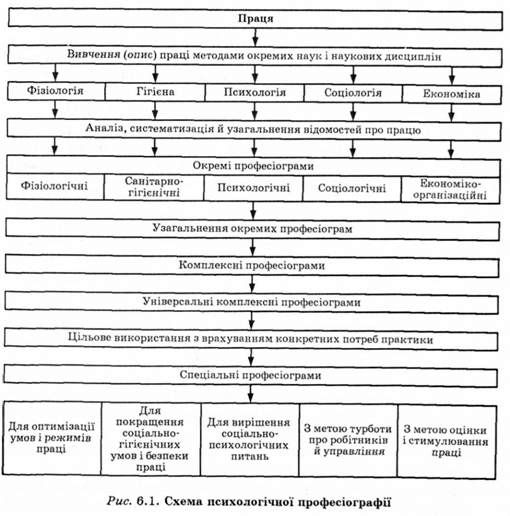 Праця

Вивчення (опис) праці методами окремих наук і наукових дисциплін

Фізіологія

Гігієна

Психологія

Соціологія

Економіка

Аналіз, систематизація й узагальнення відомостей про працю

Окремі професіограми

Фізіологічні

Санітарно-гігієнічні

Психологічні

Соціологічні

Економіко-організаційні

Узагальнення окремих професіограм

Комплексні професіограми

Універсальні комплексні професіограми

Цільове використання з врахуванням конкретних потреб практики

Спеціальні професіограми

Для оптимізації умов і режимів праці

Для покращення соціально-гігієнічних умов і безпеки праці

Для вирішення соціально-психологічних питань

З метою турботи про робітників й управління

З метою оцінки і стимулювання праці

Рис. 6.1. Схема психологічної професіографії